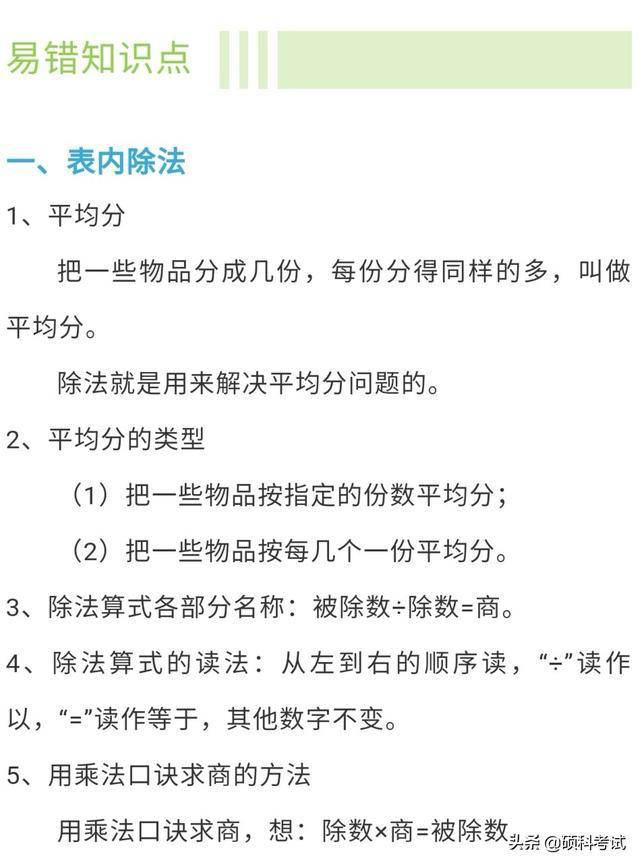 易错知识点

一、表内除法

1、平均分

把一些物品分成几份，每份分得同样的多，叫做平均分。

除法就是用来解决平均分问题的。

2、平均分的类型

（1）把一些物品按指定的份数平均分；

（2）把一些物品按每几个一份平均分。

3、除法算式各部分名称：被除数÷除数=商。

4、除法算式的读法：从左到右的顺序读，“÷”读作以，“=”读作等于，其他数字不变。

5、用乘法口诀求商的方法

用乘法口诀求商，想：除数×商=被除数

头条 @硕科考试